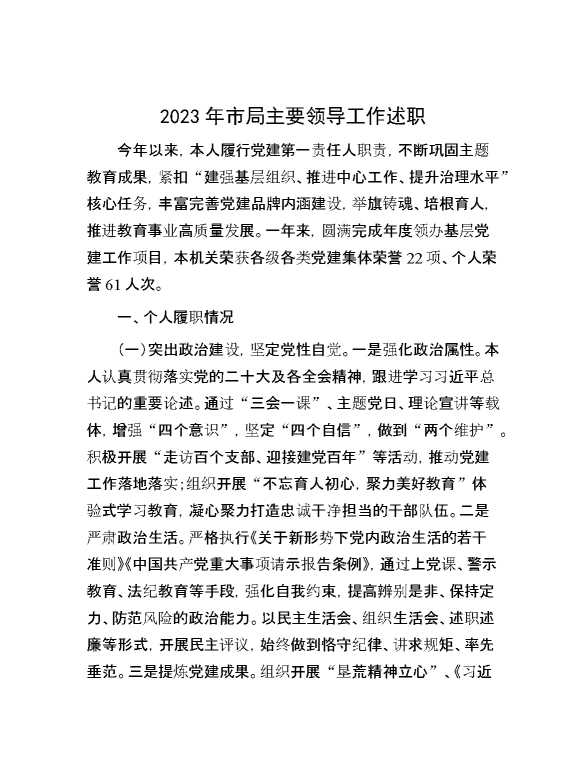 2023年市局主要领导工作述职

今年以来，本人履行党建第一责任人职责，不断巩固主题教育成果，紧扣“建强基层组织、推进中心工作、提升治理水平”核心任务，丰富完善党建品牌内涵建设，举旗铸魂、培根育人，推进教育事业高质量发展。一年来，圆满完成年度领办基层党建工作项目，本机关荣获各级各类党建集体荣誉22项、个人荣誉61人次。

一、个人履职情况

（一）突出政治建设，坚定党性自觉。一是强化政治属性。本人认真贯彻落实党的二十大及各全会精神，跟进学习习近平总书记的重要论述。通过“三会一课”、主题党日、理论宣讲等载体，增强“四个意识”，坚定“四个自信”，做到“两个维护”。积极开展“走访百个支部、迎接建党百年”等活动，推动党建工作落地落实；组织开展“不忘育人初心，聚力美好教育”体验式学习教育，凝心聚力打造忠诚干净担当的干部队伍。二是严肃政治生活。严格执行《关于新形势下党内政治生活的若干准则》《中国共产党重大事项请示报告条例》，通过上党课、警示教育、法纪教育等手段，强化自我约束，提高辨别是非、保持定力、防范风险的政治能力。以民主生活会、组织生活会、述职述廉等形式，开展民主评议，始终做到恪守纪律、讲求规矩、率先垂范。三是提炼党建成果。组织开展“垦荒精神立心”、《习近